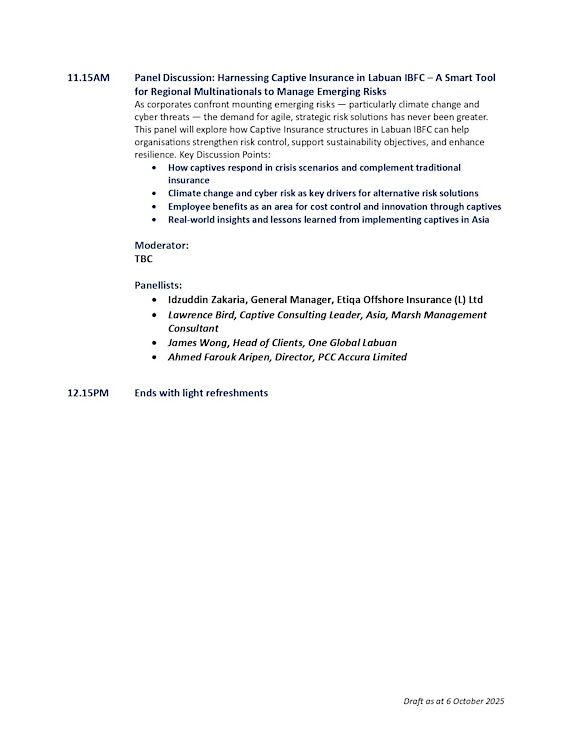 11.15AM

Panel Discussion: Harnessing Captive Insurance in Labuan IBFC – A Smart Tool for Regional Multinationals to Manage Emerging Risks

As corporates confront mounting emerging risks — particularly climate change and cyber threats — the demand for agile, strategic risk solutions has never been greater. This panel will explore how Captive Insurance structures in Labuan IBFC can help organisations strengthen risk control, support sustainability objectives, and enhance resilience. Key Discussion Points:

- How captives respond in crisis scenarios and complement traditional insurance
- Climate change and cyber risk as key drivers for alternative risk solutions
- Employee benefits as an area for cost control and innovation through captives
- Real-world insights and lessons learned from implementing captives in Asia

Moderator:
TBC

Panellists:

- Idzuddin Zakaria, General Manager, Etiqa Offshore Insurance (L) Ltd
- Lawrence Bird, Captive Consulting Leader, Asia, Marsh Management Consultant
- James Wong, Head of Clients, One Global Labuan
- Ahmed Farouk Aripen, Director, PCC Accura Limited

12.15PM

Ends with light refreshments

Draft as at 6 October 2025